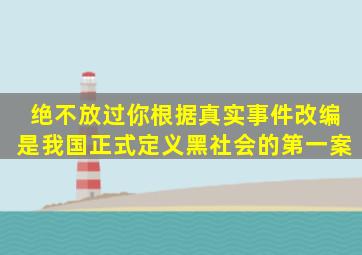 绝不放过你根据真实事件改编
是我国正式定义黑社会的第一案